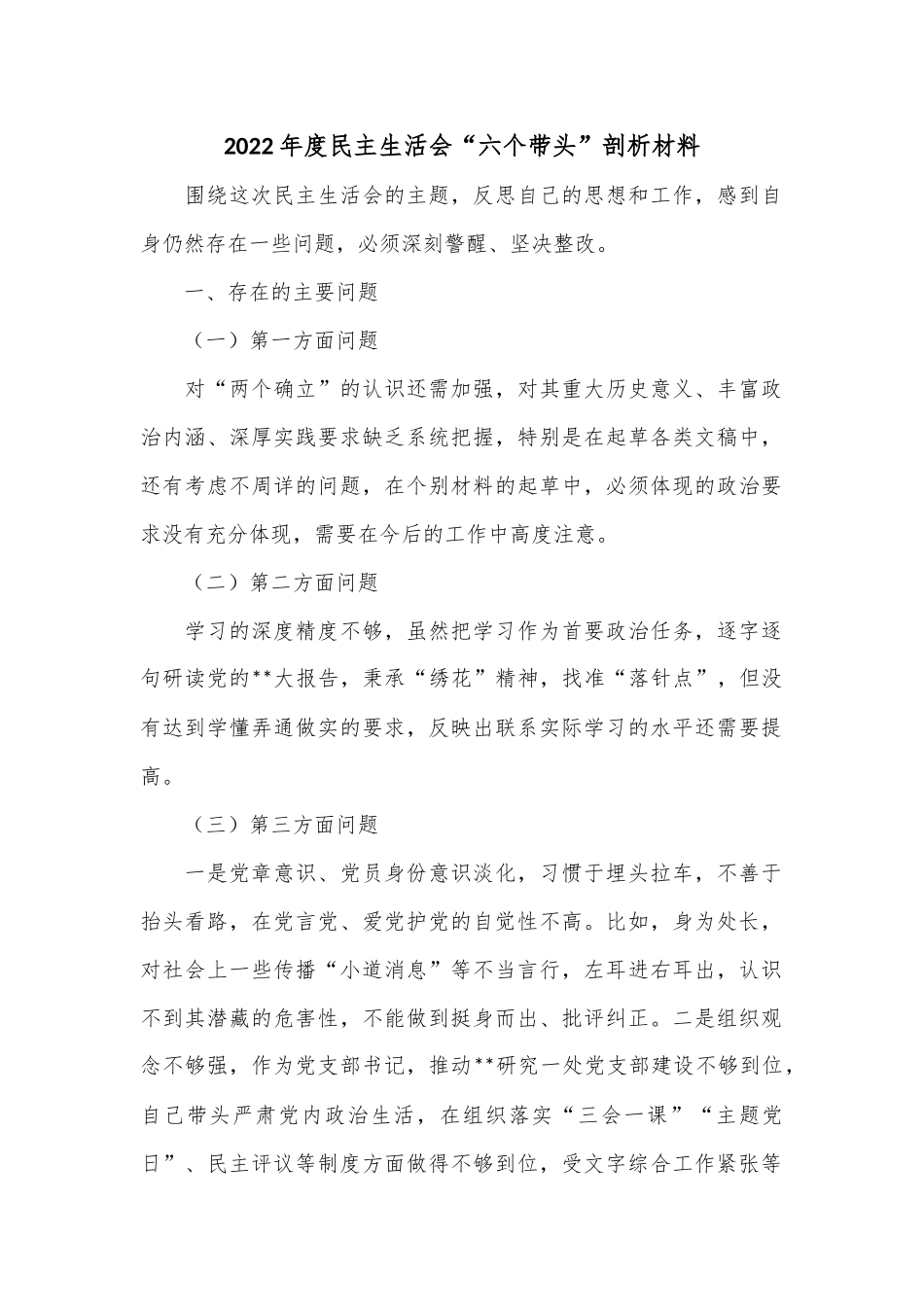 2022年度民主生活会“六个带头”剖析材料

围绕这次民主生活会的主题，反思自己的思想和工作，感到自身仍然存在一些问题，必须深刻警醒、坚决整改。

一、存在的主要问题

（一）第一方面问题

对“两个确立”的认识还需加强，对其重大历史意义、丰富政治内涵、深厚实践要求缺乏系统把握，特别是在起草各类文稿中，还有考虑不周详的问题，在个别材料的起草中，必须体现的政治要求没有充分体现，需要在今后的工作中高度注意。

（二）第二方面问题

学习的深度精度不够，虽然把学习作为首要政治任务，逐字逐句研读党的**大报告，秉承“绣花”精神，找准“落针点”，但没有达到学懂弄通做实的要求，反映出联系实际学习的水平还需要提高。

（三）第三方面问题

一是党章意识、党员身份意识淡化，习惯于埋头拉车，不善于抬头看路，在党言党、爱党护党的自觉性不高。比如，身为处长，对社会上一些传播“小道消息”等不当言行，左耳进右耳出，认识不到其潜藏的危害性，不能做到挺身而出、批评纠正。二是组织观念不够强，作为党支部书记，推动**研究一处党支部建设不够到位，自己带头严肃党内政治生活，在组织落实“三会一课”“主题党日”、民主评议等制度方面做得不够到位，受文字综合工作紧张等